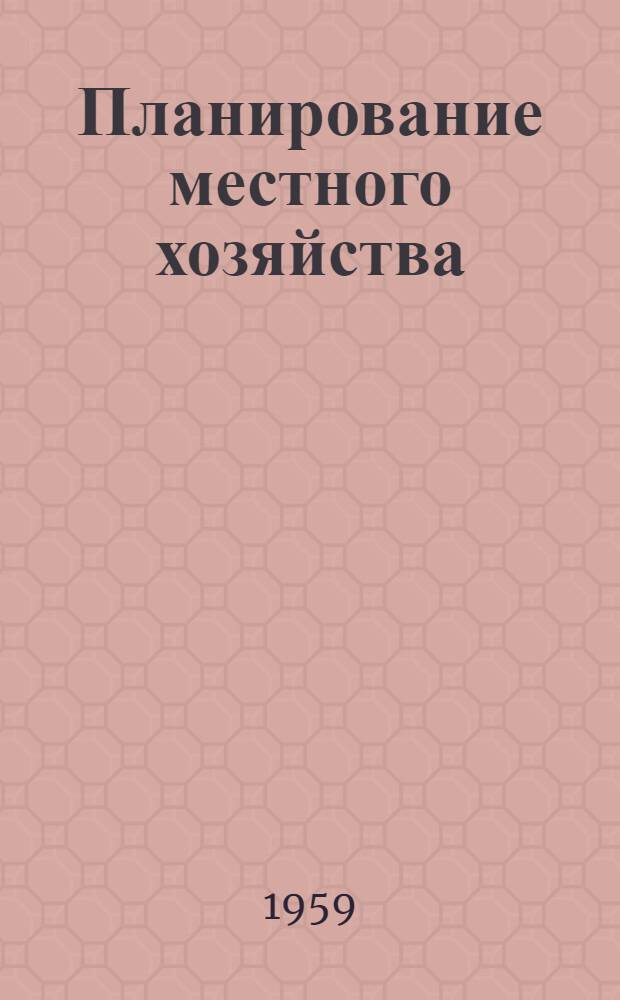 Планирование местного хозяйства

1959